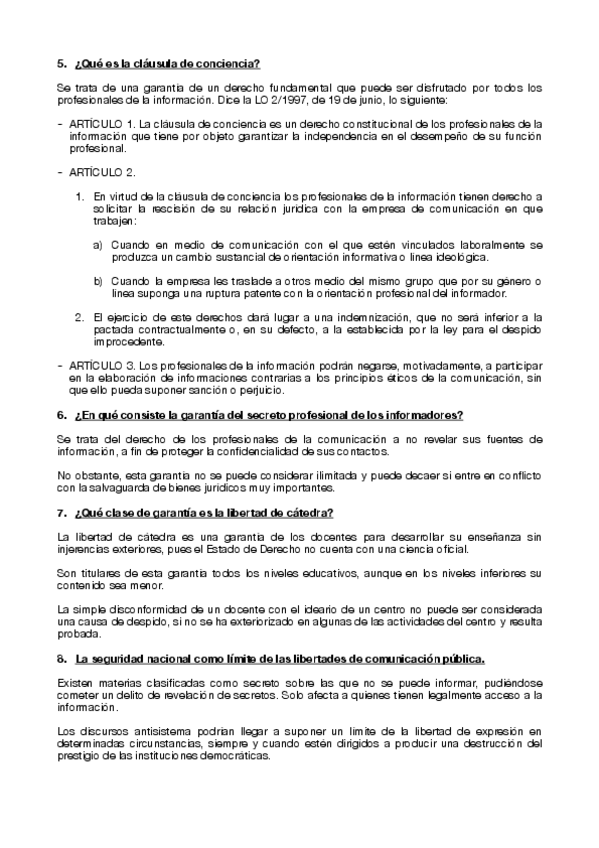 5. ¿Qué es la cláusula de conciencia?

Se trata de una garantía de un derecho fundamental que puede ser disfrutado por todos los profesionales de la información. Dice la LO 2/1997, de 19 de junio, lo siguiente:

- ARTÍCULO 1. La cláusula de conciencia es un derecho constitucional de los profesionales de la información que tiene por objeto garantizar la independencia en el desempeño de su función profesional.

- ARTÍCULO 2.

1. En virtud de la cláusula de conciencia los profesionales de la información tienen derecho a solicitar la rescisión de su relación jurídica con la empresa de comunicación en que trabajen:

a) Cuando en medio de comunicación con el que estén vinculados laboralmente se produzca un cambio sustancial de orientación informativa o línea ideológica.

b) Cuando la empresa les traslade a otros medio del mismo grupo que por su género o línea suponga una ruptura patente con la orientación profesional del informador.

2. El ejercicio de este derechos dará lugar a una indemnización, que no será inferior a la pactada contractualmente o, en su defecto, a la establecida por la ley para el despido improcedente.

- ARTÍCULO 3. Los profesionales de la información podrán negarse, motivadamente, a participar en la elaboración de informaciones contrarias a los principios éticos de la comunicación, sin que ello pueda suponer sanción o perjuicio.

6. ¿En qué consiste la garantía del secreto profesional de los informadores?

Se trata del derecho de los profesionales de la comunicación a no revelar sus fuentes de información, a fin de proteger la confidencialidad de sus contactos.

No obstante, esta garantía no se puede considerar ilimitada y puede decaer si entre en conflicto con la salvaguarda de bienes jurídicos muy importantes.

7. ¿Qué clase de garantía es la libertad de cátedra?

La libertad de cátedra es una garantía de los docentes para desarrollar su enseñanza sin injerencias exteriores, pues el Estado de Derecho no cuenta con una ciencia oficial.

Son titulares de esta garantía todos los niveles educativos, aunque en los niveles inferiores su contenido sea menor.

La simple disconformidad de un docente con el ideario de un centro no puede ser considerada una causa de despido, si no se ha exteriorizado en algunas de las actividades del centro y resulta probada.

8. La seguridad nacional como límite de las libertades de comunicación pública.

Existen materias clasificadas como secreto sobre las que no se puede informar, pudiéndose cometer un delito de revelación de secretos. Solo afecta a quienes tienen legalmente acceso a la información.

Los discursos antisistema podrían llegar a suponer un límite de la libertad de expresión en determinadas circunstancias, siempre y cuando estén dirigidos a producir una destrucción del prestigio de las instituciones democráticas.